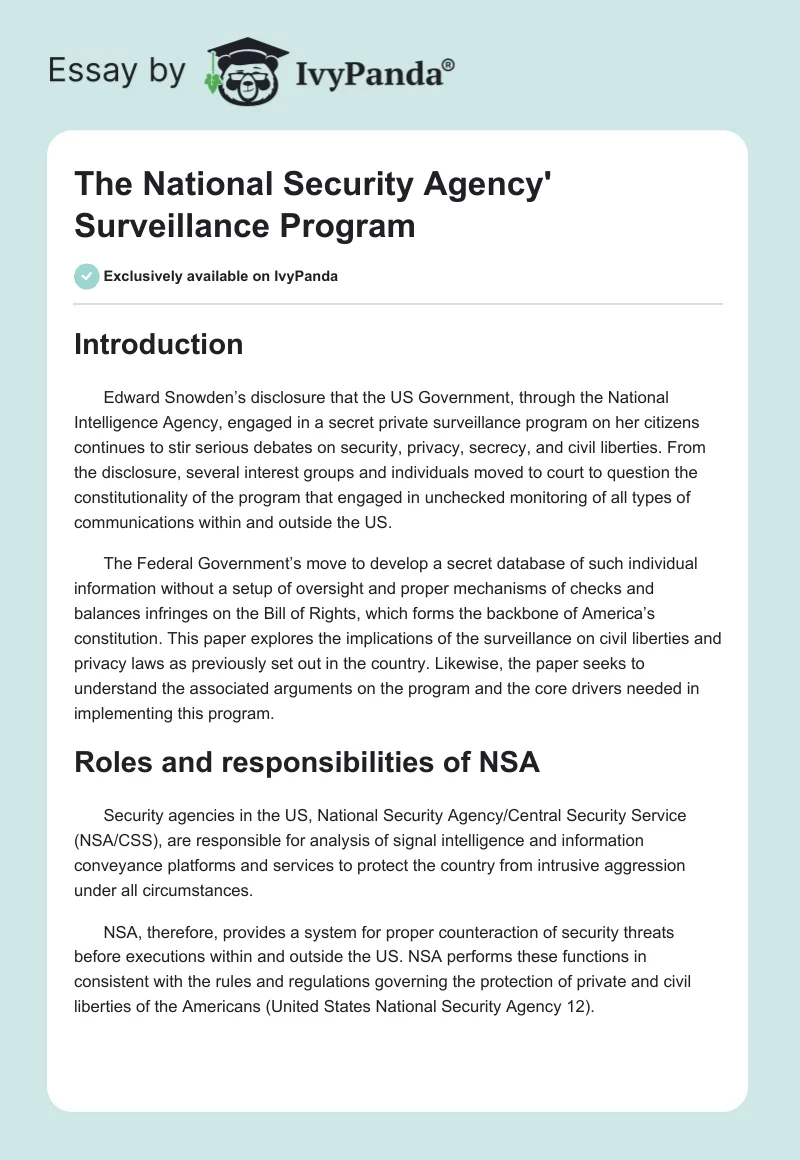 Essay by IvyPanda®

The National Security Agency' Surveillance Program

Exclusively available on IvyPanda

Introduction

Edward Snowden's disclosure that the US Government, through the National Intelligence Agency, engaged in a secret private surveillance program on her citizens continues to stir serious debates on security, privacy, secrecy, and civil liberties. From the disclosure, several interest groups and individuals moved to court to question the constitutionality of the program that engaged in unchecked monitoring of all types of communications within and outside the US.

The Federal Government's move to develop a secret database of such individual information without a setup of oversight and proper mechanisms of checks and balances infringes on the Bill of Rights, which forms the backbone of America's constitution. This paper explores the implications of the surveillance on civil liberties and privacy laws as previously set out in the country. Likewise, the paper seeks to understand the associated arguments on the program and the core drivers needed in implementing this program.

Roles and responsibilities of NSA

Security agencies in the US, National Security Agency/Central Security Service (NSA/CSS), are responsible for analysis of signal intelligence and information conveyance platforms and services to protect the country from intrusive aggression under all circumstances.

NSA, therefore, provides a system for proper counteraction of security threats before executions within and outside the US. NSA performs these functions in consistent with the rules and regulations governing the protection of private and civil liberties of the Americans (United States National Security Agency 12).